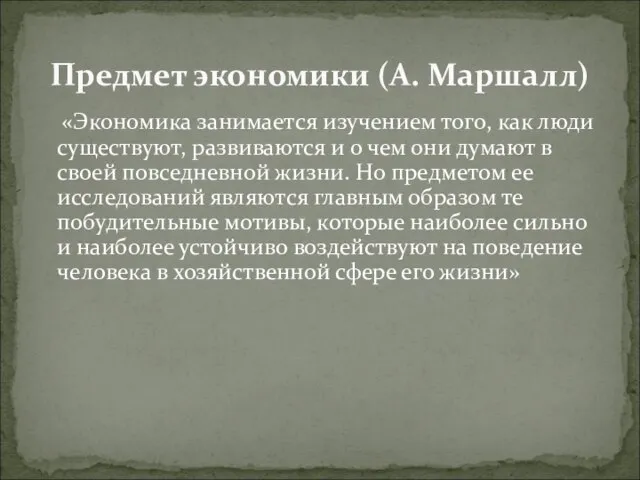 Предмет экономики (А. Маршалл)

«Экономика занимается изучением того, как люди существуют, развиваются и о чем они думают в своей повседневной жизни. Но предметом ее исследований являются главным образом те побудительные мотивы, которые наиболее сильно и наиболее устойчиво воздействуют на поведение человека в хозяйственной сфере его жизни»